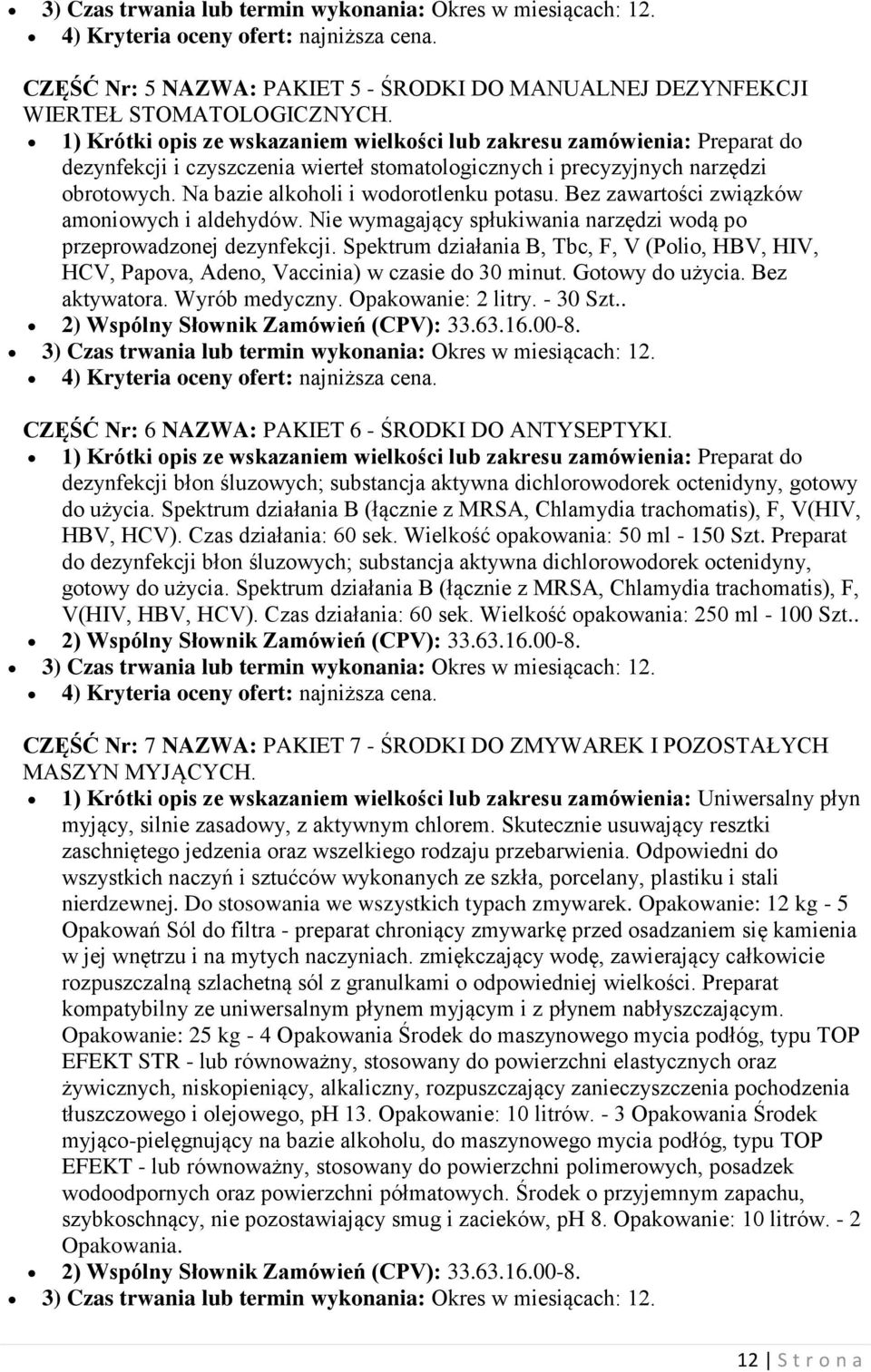 3) Czas trwania lub termin wykonania: Okres w miesiącach: 12.
4) Kryteria oceny ofert: najniższa cena.

CZĘŚĆ Nr: 5 NAZWA: PAKIET 5 - ŚRODKI DO MANUALNEJ DEZYNFEKCJI WIERTEŁ STOMATOLOGICZNYCH.
1) Krótki opis ze wskazaniem wielkości lub zakresu zamówienia: Preparat do dezynfekcji i czyszczenia wierteł stomatologicznych i precyzyjnych narzędzi obrotowych. Na bazie alkoholi i wodorotlenku potasu. Bez zawartości związków amoniowych i aldehydów. Nie wymagający spłukiwania narzędzi wodą po przeprowadzonej dezynfekcji. Spektrum działania B, Tbc, F, V (Polio, HBV, HIV, HCV, Papova, Adeno, Vaccinia) w czasie do 30 minut. Gotowy do użycia. Bez aktywatora. Wyrób medyczny. Opakowanie: 2 litry. - 30 Szt..
2) Wspólny Słownik Zamówień (CPV): 33.63.16.00-8.
3) Czas trwania lub termin wykonania: Okres w miesiącach: 12.
4) Kryteria oceny ofert: najniższa cena.

CZĘŚĆ Nr: 6 NAZWA: PAKIET 6 - ŚRODKI DO ANTYSEPTYKI.
1) Krótki opis ze wskazaniem wielkości lub zakresu zamówienia: Preparat do dezynfekcji błon śluzowych; substancja aktywna dichlorowodorek octenidyny, gotowy do użycia. Spektrum działania B (łącznie z MRSA, Chlamydia trachomatis), F, V(HIV, HBV, HCV). Czas działania: 60 sek. Wielkość opakowania: 50 ml - 150 Szt. Preparat do dezynfekcji błon śluzowych; substancja aktywna dichlorowodorek octenidyny, gotowy do użycia. Spektrum działania B (łącznie z MRSA, Chlamydia trachomatis), F, V(HIV, HBV, HCV). Czas działania: 60 sek. Wielkość opakowania: 250 ml - 100 Szt..
2) Wspólny Słownik Zamówień (CPV): 33.63.16.00-8.
3) Czas trwania lub termin wykonania: Okres w miesiącach: 12.
4) Kryteria oceny ofert: najniższa cena.

CZĘŚĆ Nr: 7 NAZWA: PAKIET 7 - ŚRODKI DO ZMYWAREK I POZOSTAŁYCH MASZYN MYJĄCYCH.
1) Krótki opis ze wskazaniem wielkości lub zakresu zamówienia: Uniwersalny płyn myjący, silnie zasadowy, z aktywnym chlorem. Skutecznie usuwający resztki zaschniętego jedzenia oraz wszelkiego rodzaju przebarwienia. Odpowiedni do wszystkich naczyń i sztućców wykonanych ze szkła, porcelany, plastiku i stali nierdzewnej. Do stosowania we wszystkich typach zmywarek. Opakowanie: 12 kg - 5 Opakowań Sól do filtra - preparat chroniący zmywarkę przed osadzaniem się kamienia w jej wnętrzu i na mytych naczyniach. zmiękczający wodę, zawierający całkowicie rozpuszczalną szlachetną sól z granulkami o odpowiedniej wielkości. Preparat kompatybilny ze uniwersalnym płynem myjącym i z płynem nabłyszczającym. Opakowanie: 25 kg - 4 Opakowania Środek do maszynowego mycia podłóg, typu TOP EFEKT STR - lub równoważny, stosowany do powierzchni elastycznych oraz żywicznych, niskopieniący, alkaliczny, rozpuszczający zanieczyszczenia pochodzenia tłuszczowego i olejowego, pH 13. Opakowanie: 10 litrów. - 3 Opakowania Środek myjąco-pielęgnujący na bazie alkoholu, do maszynowego mycia podłóg, typu TOP EFEKT - lub równoważny, stosowany do powierzchni polimerowych, posadzek wodoodpornych oraz powierzchni półmatowych. Środek o przyjemnym zapachu, szybkoschnący, nie pozostawiający smug i zacieków, pH 8. Opakowanie: 10 litrów. - 2 Opakowania.
2) Wspólny Słownik Zamówień (CPV): 33.63.16.00-8.
3) Czas trwania lub termin wykonania: Okres w miesiącach: 12.

12 | S t r o n a